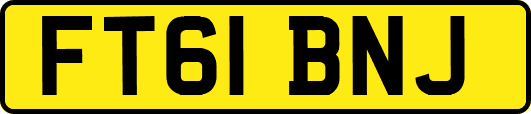 FT61 BNJ